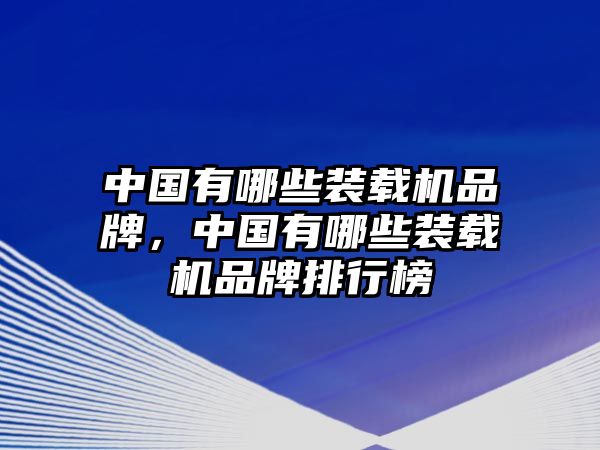 中国有哪些装载机品牌，中国有哪些装载机品牌排行榜